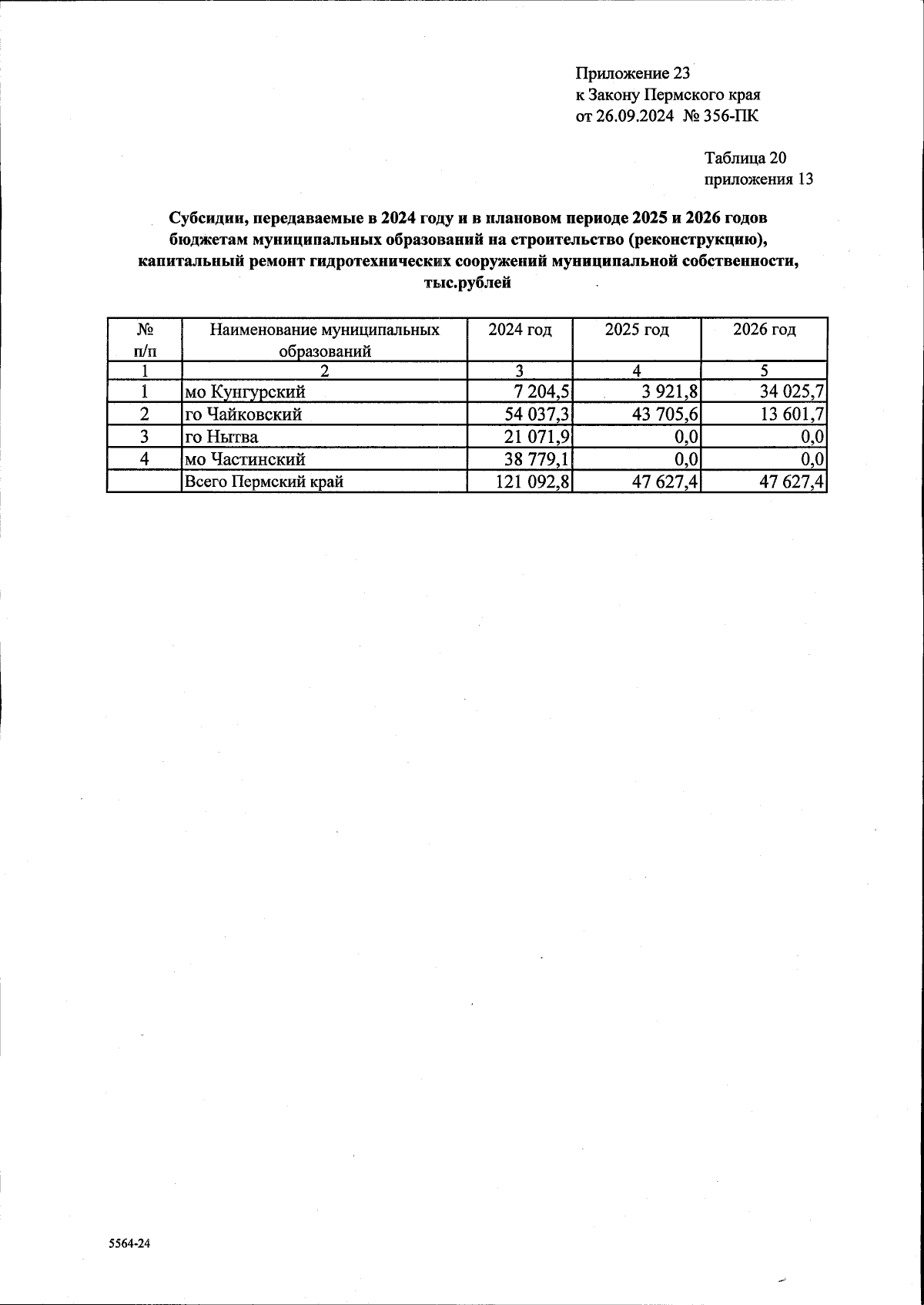 Приложение 23
к Закону Пермского края
от 26.09.2024 № 356-ПК

Таблица 20
приложения 13

Субсидии, передаваемые в 2024 году и в плановом периоде 2025 и 2026 годов бюджетам муниципальных образований на строительство (реконструкцию), капитальный ремонт гидротехнических сооружений муниципальной собственности, тыс.рублей

| № п/п | Наименование муниципальных образований | 2024 год | 2025 год | 2026 год |
|---|---|---|---|---|
| 1 | 2 | 3 | 4 | 5 |
| 1 | мо Кунгурский | 7 204,5 | 3 921,8 | 34 025,7 |
| 2 | го Чайковский | 54 037,3 | 43 705,6 | 13 601,7 |
| 3 | го Нытва | 21 071,9 | 0,0 | 0,0 |
| 4 | мо Частинский | 38 779,1 | 0,0 | 0,0 |
|  | Всего Пермский край | 121 092,8 | 47 627,4 | 47 627,4 |

5564-24